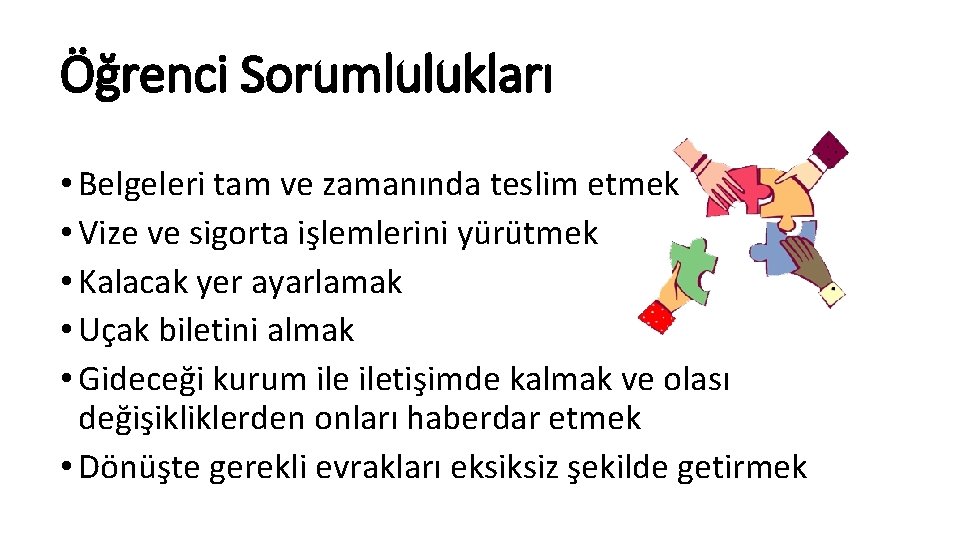 Öğrenci Sorumlulukları

• Belgeleri tam ve zamanında teslim etmek
• Vize ve sigorta işlemlerini yürütmek
• Kalacak yer ayarlamak
• Uçak biletini almak
• Gideceği kurum ile iletişimde kalmak ve olası değişikliklerden onları haberdar etmek
• Dönüşte gerekli evrakları eksiksiz şekilde getirmek